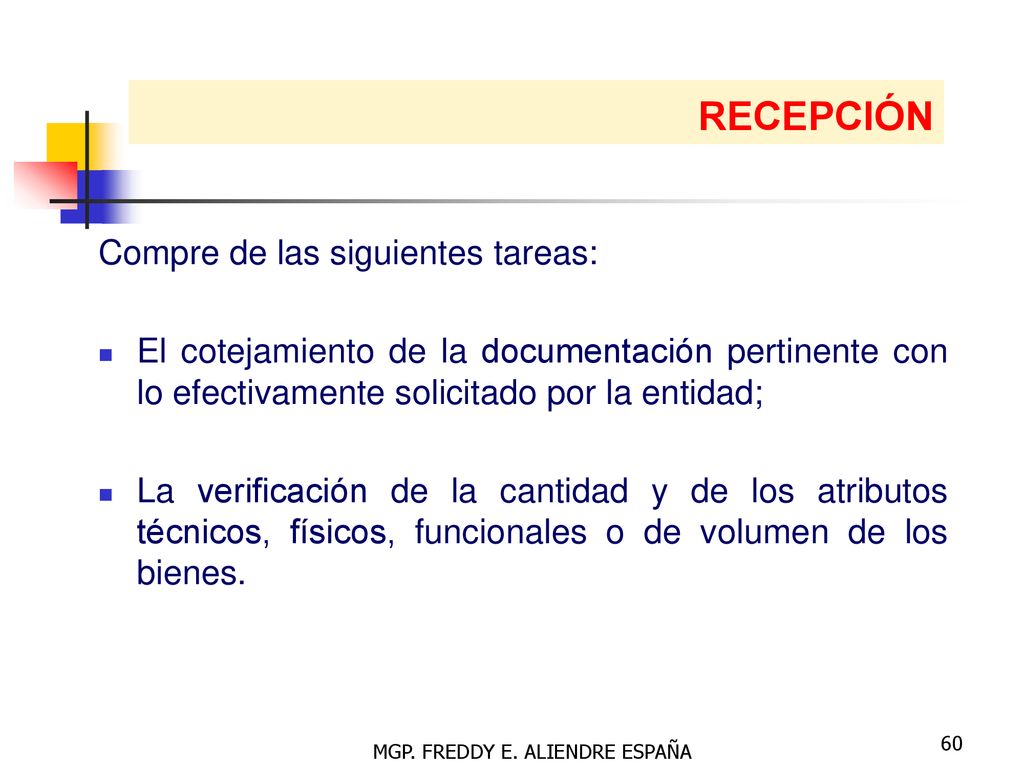 RECEPCIÓN

Compre de las siguientes tareas:

El cotejamiento de la documentación pertinente con lo efectivamente solicitado por la entidad;

La verificación de la cantidad y de los atributos técnicos, físicos, funcionales o de volumen de los bienes.

MGP. FREDDY E. ALIENDRE ESPAÑA

60